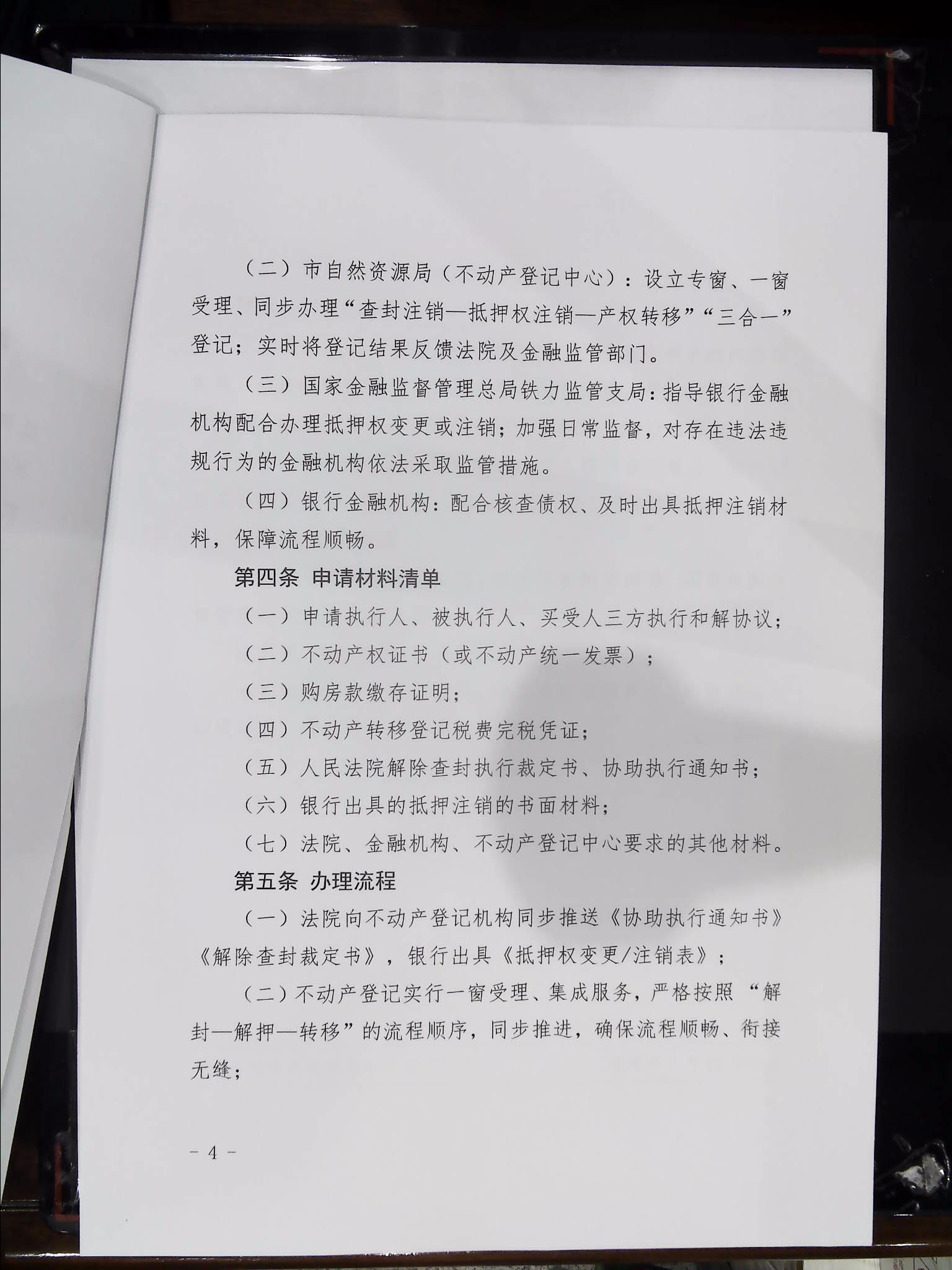 （二）市自然资源局（不动产登记中心）：设立专窗、一窗受理、同步办理“查封注销—抵押权注销—产权转移”“三合一”登记；实时将登记结果反馈法院及金融监管部门。

（三）国家金融监督管理总局铁力监管支局：指导银行金融机构配合办理抵押权变更或注销；加强日常监督，对存在违法违规行为的金融机构依法采取监管措施。

（四）银行金融机构：配合核查债权、及时出具抵押注销材料，保障流程顺畅。

第四条 申请材料清单

（一）申请执行人、被执行人、买受人三方执行和解协议；

（二）不动产权证书（或不动产统一发票）；

（三）购房款缴存证明；

（四）不动产转移登记税费完税凭证；

（五）人民法院解除查封执行裁定书、协助执行通知书；

（六）银行出具的抵押注销的书面材料；

（七）法院、金融机构、不动产登记中心要求的其他材料。

第五条 办理流程

（一）法院向不动产登记机构同步推送《协助执行通知书》《解除查封裁定书》，银行出具《抵押权变更/注销表》；

（二）不动产登记实行一窗受理、集成服务，严格按照“解封—解押—转移”的流程顺序，同步推进，确保流程顺畅、衔接无缝；

- 4 -